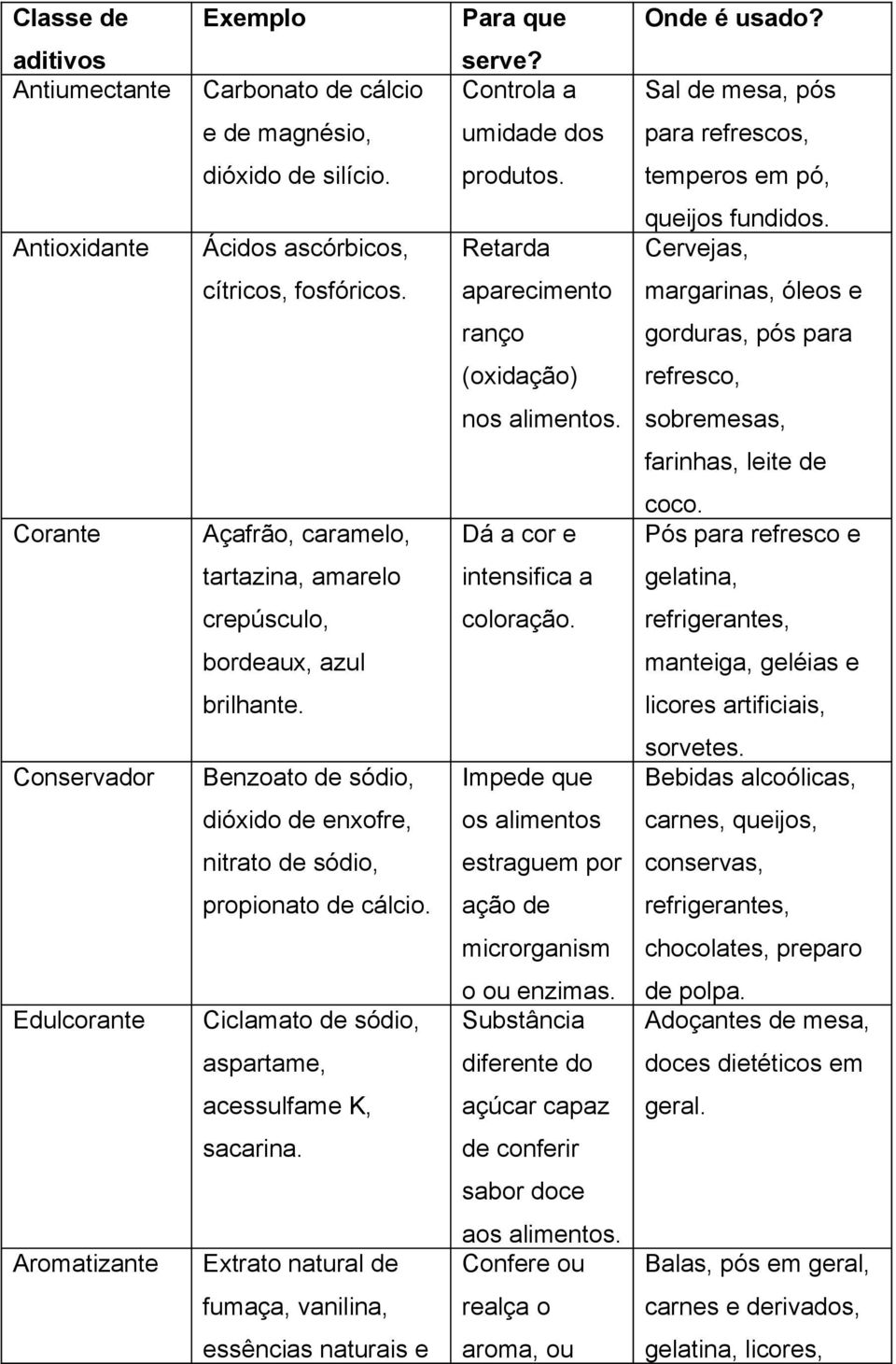 | Classe de aditivos | Exemplo | Para que serve? | Onde é usado? |
|---|---|---|---|
| Antiumectante | Carbonato de cálcio e de magnésio, dióxido de silício. | Controla a umidade dos produtos. | Sal de mesa, pós para refrescos, temperos em pó, queijos fundidos. |
| Antioxidante | Ácidos ascórbicos, cítricos, fosfóricos. | Retarda aparecimento ranço (oxidação) nos alimentos. | Cervejas, margarinas, óleos e gorduras, pós para refresco, sobremesas, farinhas, leite de coco. |
| Corante | Açafrão, caramelo, tartazina, amarelo crepúsculo, bordeaux, azul brilhante. | Dá a cor e intensifica a coloração. | Pós para refresco e gelatina, refrigerantes, manteiga, geléias e licores artificiais, sorvetes. |
| Conservador | Benzoato de sódio, dióxido de enxofre, nitrato de sódio, propionato de cálcio. | Impede que os alimentos estraguem por ação de microrganism o ou enzimas. | Bebidas alcoólicas, carnes, queijos, conservas, refrigerantes, chocolates, preparo de polpa. |
| Edulcorante | Ciclamato de sódio, aspartame, acessulfame K, sacarina. | Substância diferente do açúcar capaz de conferir sabor doce aos alimentos. | Adoçantes de mesa, doces dietéticos em geral. |
| Aromatizante | Extrato natural de fumaça, vanilina, essências naturais e | Confere ou realça o aroma, ou | Balas, pós em geral, carnes e derivados, gelatina, licores, |